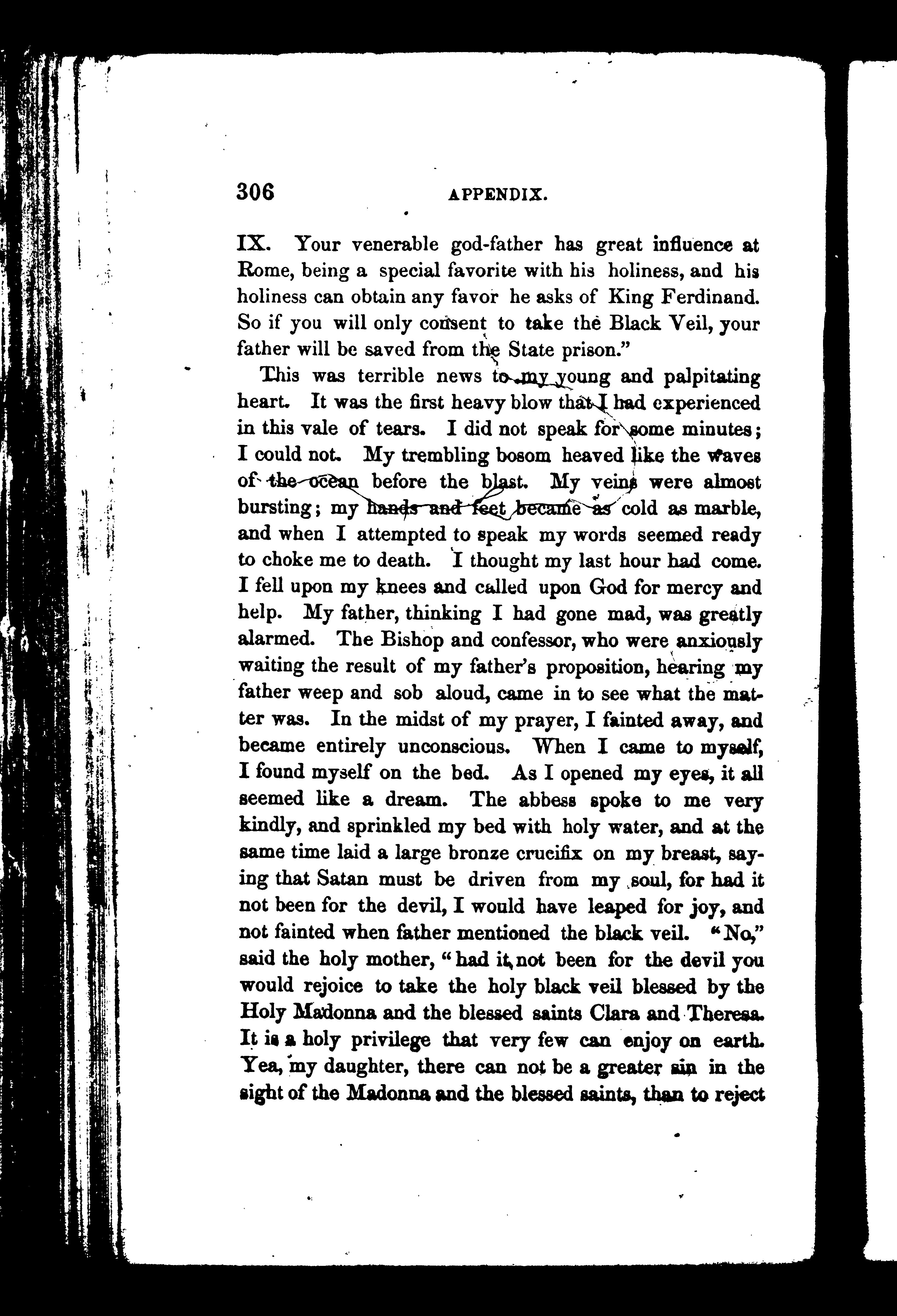 306 APPENDIX.

IX. Your venerable god-father has great influence at Rome, being a special favorite with his holiness, and his holiness can obtain any favor he asks of King Ferdinand. So if you will only consent to take the Black Veil, your father will be saved from the State prison."

This was terrible news to my young and palpitating heart. It was the first heavy blow that I had experienced in this vale of tears. I did not speak for some minutes; I could not. My trembling bosom heaved like the waves of the ocean before the blast. My veins were almost bursting; my hands and feet became as cold as marble, and when I attempted to speak my words seemed ready to choke me to death. I thought my last hour had come. I fell upon my knees and called upon God for mercy and help. My father, thinking I had gone mad, was greatly alarmed. The Bishop and confessor, who were anxiously waiting the result of my father's proposition, hearing my father weep and sob aloud, came in to see what the matter was. In the midst of my prayer, I fainted away, and became entirely unconscious. When I came to myself, I found myself on the bed. As I opened my eyes, it all seemed like a dream. The abbess spoke to me very kindly, and sprinkled my bed with holy water, and at the same time laid a large bronze crucifix on my breast, saying that Satan must be driven from my soul, for had it not been for the devil, I would have leaped for joy, and not fainted when father mentioned the black veil. "No," said the holy mother, "had it not been for the devil you would rejoice to take the holy black veil blessed by the Holy Madonna and the blessed saints Clara and Theresa. It is a holy privilege that very few can enjoy on earth. Yea, my daughter, there can not be a greater sin in the sight of the Madonna and the blessed saints, than to reject